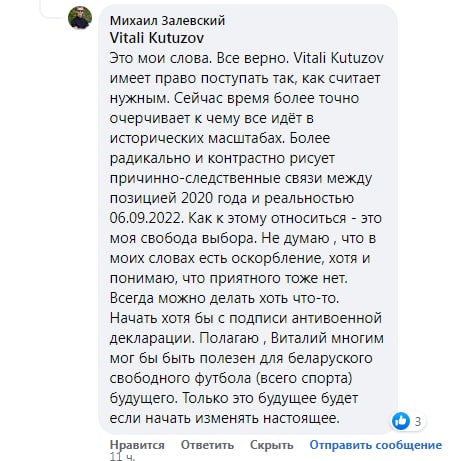 Михаил Залевский
Vitali Kutuzov
Это мои слова. Все верно. Vitali Kutuzov имеет право поступать так, как считает нужным. Сейчас время более точно очерчивает к чему все идёт в исторических масштабах. Более радикально и контрастно рисует причинно-следственные связи между позицией 2020 года и реальностью 06.09.2022. Как к этому относиться - это моя свобода выбора. Не думаю , что в моих словах есть оскорбление, хотя и понимаю, что приятного тоже нет. Всегда можно делать хоть что-то. Начать хотя бы с подписи антивоенной декларации. Полагаю , Виталий многим мог бы быть полезен для беларуского свободного футбола (всего спорта) будущего. Только это будущее будет если начать изменять настоящее.

3

Нравится Ответить Скрыть Отправить сообщение
11 ч.